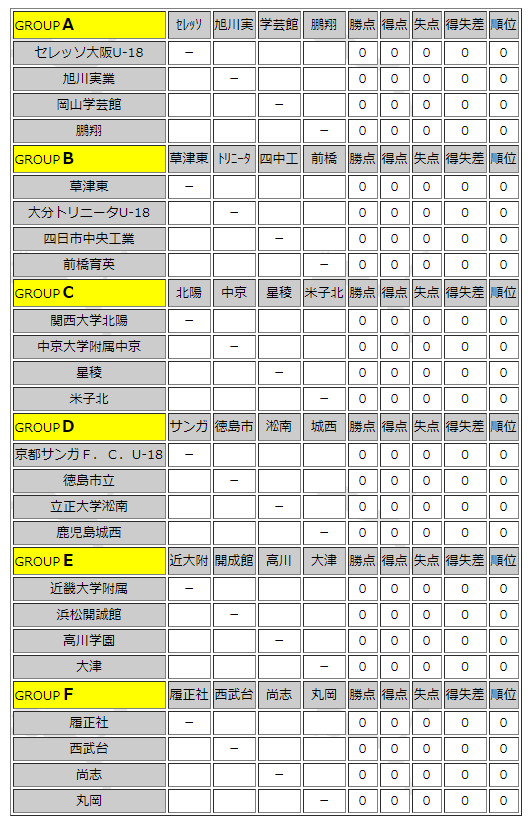 | GROUP A | ｾﾚｯｿ | 旭川実 | 学芸館 | 鵬翔 | 勝点 | 得点 | 失点 | 得失差 | 順位 |
|---|---|---|---|---|---|---|---|---|---|
| セレッソ大阪U-18 | － | | | | 0 | 0 | 0 | 0 | 0 |
| 旭川実業 | | － | | | 0 | 0 | 0 | 0 | 0 |
| 岡山学芸館 | | | － | | 0 | 0 | 0 | 0 | 0 |
| 鵬翔 | | | | － | 0 | 0 | 0 | 0 | 0 |

| GROUP B | 草津東 | ﾄﾘﾆｰﾀ | 四中工 | 前橋 | 勝点 | 得点 | 失点 | 得失差 | 順位 |
|---|---|---|---|---|---|---|---|---|---|
| 草津東 | － | | | | 0 | 0 | 0 | 0 | 0 |
| 大分トリニータU-18 | | － | | | 0 | 0 | 0 | 0 | 0 |
| 四日市中央工業 | | | － | | 0 | 0 | 0 | 0 | 0 |
| 前橋育英 | | | | － | 0 | 0 | 0 | 0 | 0 |

| GROUP C | 北陽 | 中京 | 星稜 | 米子北 | 勝点 | 得点 | 失点 | 得失差 | 順位 |
|---|---|---|---|---|---|---|---|---|---|
| 関西大学北陽 | － | | | | 0 | 0 | 0 | 0 | 0 |
| 中京大学附属中京 | | － | | | 0 | 0 | 0 | 0 | 0 |
| 星稜 | | | － | | 0 | 0 | 0 | 0 | 0 |
| 米子北 | | | | － | 0 | 0 | 0 | 0 | 0 |

| GROUP D | サンガ | 徳島市 | 淞南 | 城西 | 勝点 | 得点 | 失点 | 得失差 | 順位 |
|---|---|---|---|---|---|---|---|---|---|
| 京都サンガＦ．Ｃ．U-18 | － | | | | 0 | 0 | 0 | 0 | 0 |
| 徳島市立 | | － | | | 0 | 0 | 0 | 0 | 0 |
| 立正大学淞南 | | | － | | 0 | 0 | 0 | 0 | 0 |
| 鹿児島城西 | | | | － | 0 | 0 | 0 | 0 | 0 |

| GROUP E | 近大附 | 開成館 | 高川 | 大津 | 勝点 | 得点 | 失点 | 得失差 | 順位 |
|---|---|---|---|---|---|---|---|---|---|
| 近畿大学附属 | － | | | | 0 | 0 | 0 | 0 | 0 |
| 浜松開誠館 | | － | | | 0 | 0 | 0 | 0 | 0 |
| 高川学園 | | | － | | 0 | 0 | 0 | 0 | 0 |
| 大津 | | | | － | 0 | 0 | 0 | 0 | 0 |

| GROUP F | 履正社 | 西武台 | 尚志 | 丸岡 | 勝点 | 得点 | 失点 | 得失差 | 順位 |
|---|---|---|---|---|---|---|---|---|---|
| 履正社 | － | | | | 0 | 0 | 0 | 0 | 0 |
| 西武台 | | － | | | 0 | 0 | 0 | 0 | 0 |
| 尚志 | | | － | | 0 | 0 | 0 | 0 | 0 |
| 丸岡 | | | | － | 0 | 0 | 0 | 0 | 0 |